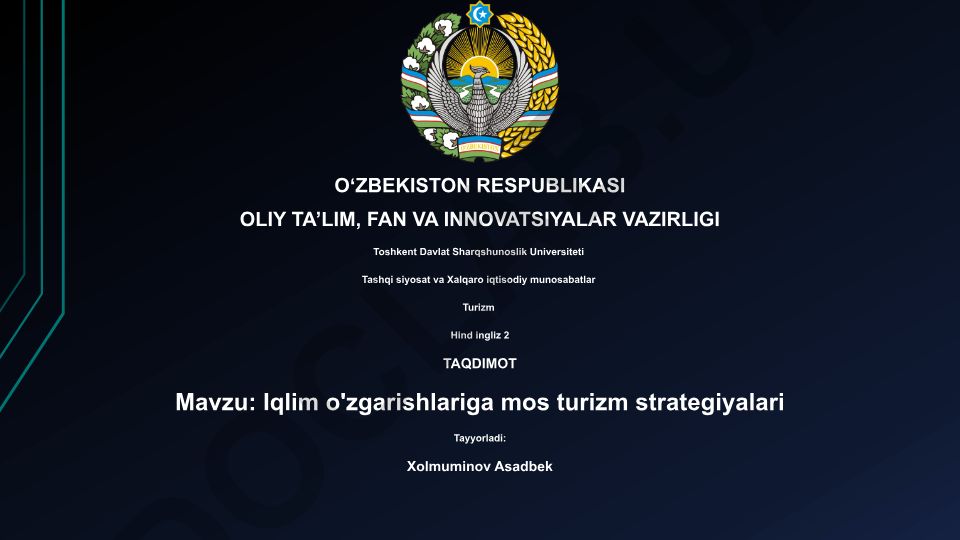 O‘ZBEKISTON RESPUBLIKASI

OLIY TA’LIM, FAN VA INNOVATSIYALAR VAZIRLIGI

Toshkent Davlat Sharqshunoslik Universiteti

Tashqi siyosat va Xalqaro iqtisodiy munosabatlar

Turizm

Hind ingliz 2

TAQDIMOT

Mavzu: Iqlim o'zgarishlariga mos turizm strategiyalari

Tayyorladi:

Xolmuminov Asadbek